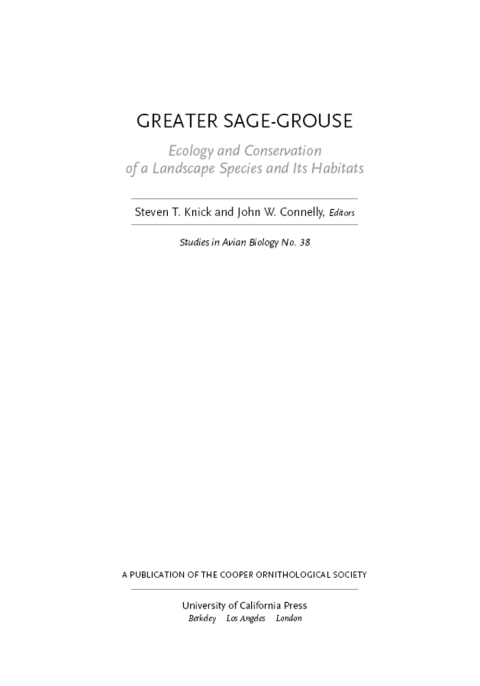 GREATER SAGE-GROUSE

Ecology and Conservation of a Landscape Species and Its Habitats

Steven T. Knick and John W. Connelly, Editors

Studies in Avian Biology No. 38

A PUBLICATION OF THE COOPER ORNITHOLOGICAL SOCIETY

University of California Press
Berkeley Los Angeles London